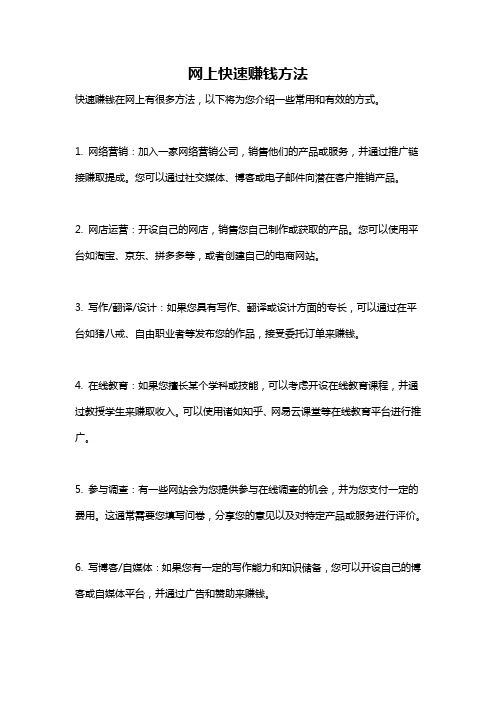 网上快速赚钱方法

快速赚钱在网上有很多方法，以下将为您介绍一些常用和有效的方式。

1. 网络营销：加入一家网络营销公司，销售他们的产品或服务，并通过推广链接赚取提成。您可以通过社交媒体、博客或电子邮件向潜在客户推销产品。

2. 网店运营：开设自己的网店，销售您自己制作或获取的产品。您可以使用平台如淘宝、京东、拼多多等，或者创建自己的电商网站。

3. 写作/翻译/设计：如果您具有写作、翻译或设计方面的专长，可以通过在平台如猪八戒、自由职业者等发布您的作品，接受委托订单来赚钱。

4. 在线教育：如果您擅长某个学科或技能，可以考虑开设在线教育课程，并通过教授学生来赚取收入。可以使用诸如知乎、网易云课堂等在线教育平台进行推广。

5. 参与调查：有一些网站会为您提供参与在线调查的机会，并为您支付一定的费用。这通常需要您填写问卷，分享您的意见以及对特定产品或服务进行评价。

6. 写博客/自媒体：如果您有一定的写作能力和知识储备，您可以开设自己的博客或自媒体平台，并通过广告和赞助来赚钱。